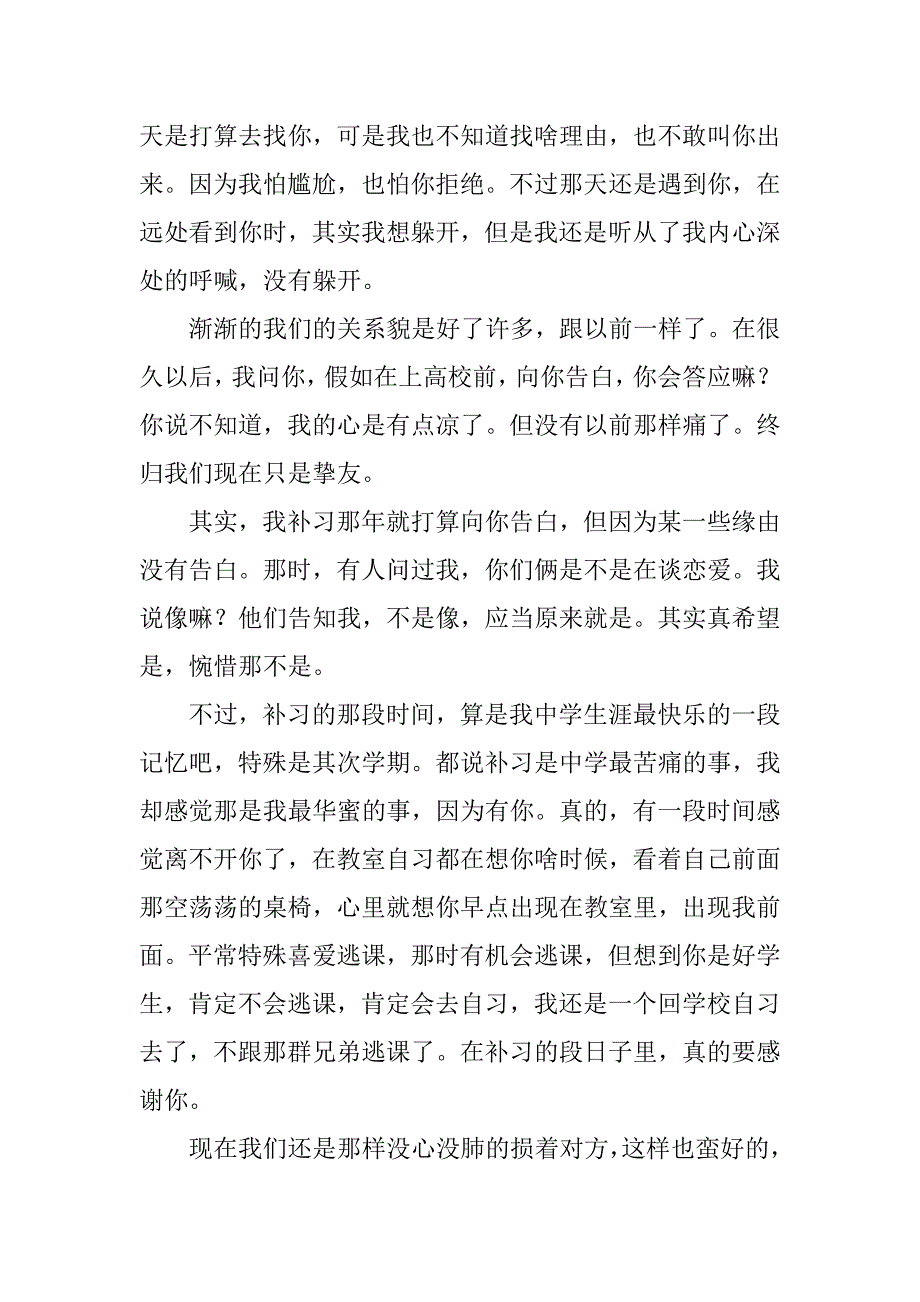 天是打算去找你，可是我也不知道找啥理由，也不敢叫你出来。因为我怕尴尬，也怕你拒绝。不过那天还是遇到你，在远处看到你时，其实我想躲开，但是我还是听从了我内心深处的呼喊，没有躲开。

渐渐的我们的关系貌是好了许多，跟以前一样了。在很久以后，我问你，假如在上高校前，向你告白，你会答应嘛？你说不知道，我的心是有点凉了。但没有以前那样痛了。终归我们现在只是挚友。

其实，我补习那年就打算向你告白，但因为某一些缘由没有告白。那时，有人问过我，你们俩是不是在谈恋爱。我说像嘛？他们告知我，不是像，应当原来就是。其实真希望是，惋惜那不是。

不过，补习的那段时间，算是我中学生涯最快乐的一段记忆吧，特殊是其次学期。都说补习是中学最苦痛的事，我却感觉那是我最华蜜的事，因为有你。真的，有一段时间感觉离不开你了，在教室自习都在想你啥时候，看着自己前面那空荡荡的桌椅，心里就想你早点出现在教室里，出现我前面。平常特殊喜爱逃课，那时有机会逃课，但想到你是好学生，肯定不会逃课，肯定会去自习，我还是一个回学校自习去了，不跟那群兄弟逃课了。在补习的段日子里，真的要感谢你。

现在我们还是那样没心没肺的损着对方，这样也蛮好的，